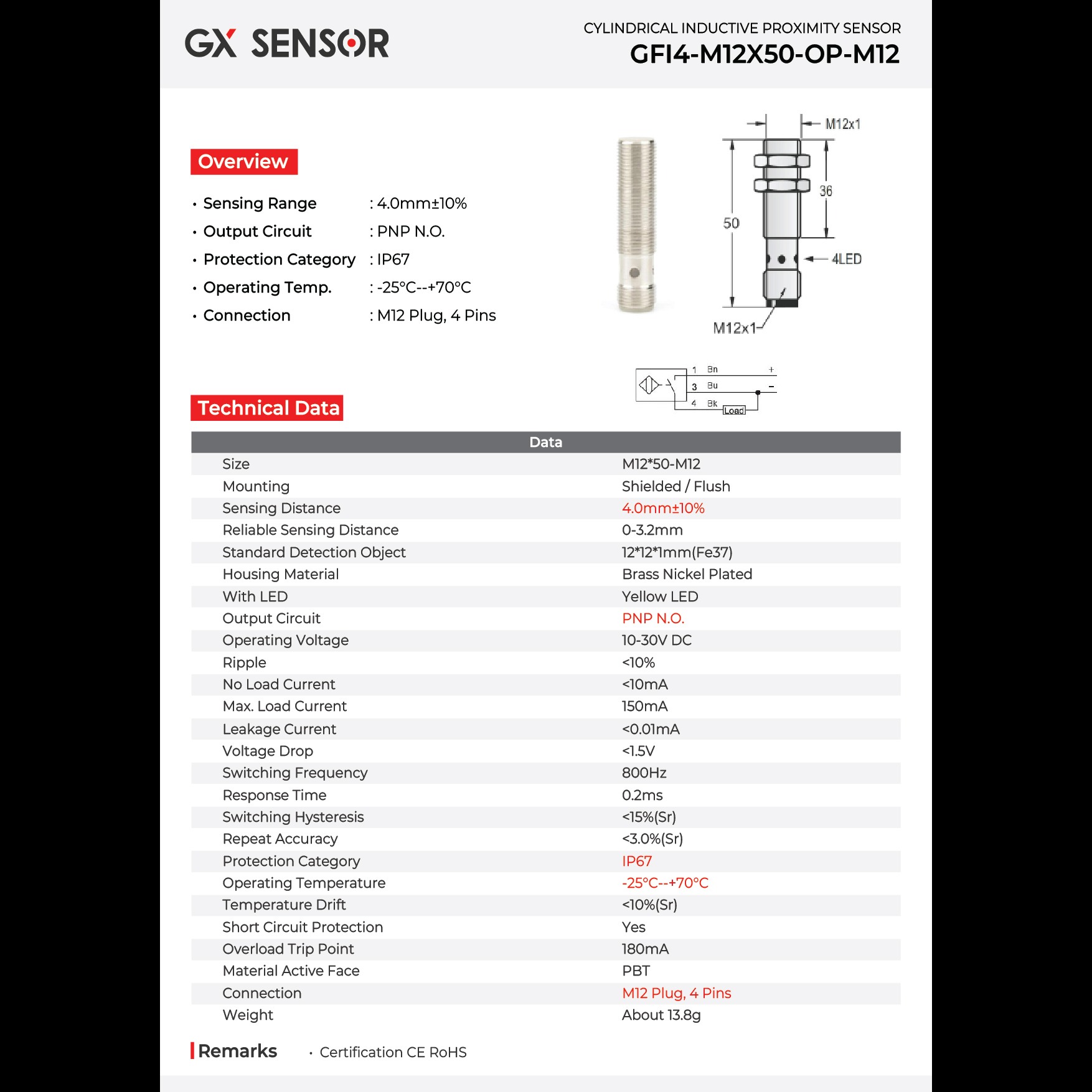 GX SENSOR

CYLINDRICAL INDUCTIVE PROXIMITY SENSOR
GFI4-M12X50-OP-M12

Overview

• Sensing Range : 4.0mm±10%
• Output Circuit : PNP N.O.
• Protection Category : IP67
• Operating Temp. : -25°C--+70°C
• Connection : M12 Plug, 4 Pins

M12x1
36
50
4LED
M12x1

1 Bn +
3 Bu −
4 Bk Load

Technical Data

| Data | |
|---|---|
| Size | M12*50-M12 |
| Mounting | Shielded / Flush |
| Sensing Distance | 4.0mm±10% |
| Reliable Sensing Distance | 0-3.2mm |
| Standard Detection Object | 12*12*1mm(Fe37) |
| Housing Material | Brass Nickel Plated |
| With LED | Yellow LED |
| Output Circuit | PNP N.O. |
| Operating Voltage | 10-30V DC |
| Ripple | <10% |
| No Load Current | <10mA |
| Max. Load Current | 150mA |
| Leakage Current | <0.01mA |
| Voltage Drop | <1.5V |
| Switching Frequency | 800Hz |
| Response Time | 0.2ms |
| Switching Hysteresis | <15%(Sr) |
| Repeat Accuracy | <3.0%(Sr) |
| Protection Category | IP67 |
| Operating Temperature | -25°C--+70°C |
| Temperature Drift | <10%(Sr) |
| Short Circuit Protection | Yes |
| Overload Trip Point | 180mA |
| Material Active Face | PBT |
| Connection | M12 Plug, 4 Pins |
| Weight | About 13.8g |

Remarks • Certification CE RoHS